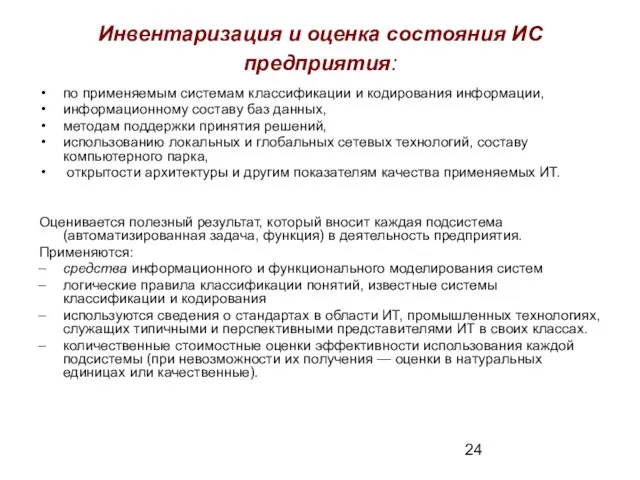 Инвентаризация и оценка состояния ИС предприятия:

• по применяемым системам классификации и кодирования информации,
• информационному составу баз данных,
• методам поддержки принятия решений,
• использованию локальных и глобальных сетевых технологий, составу компьютерного парка,
• открытости архитектуры и другим показателям качества применяемых ИТ.

Оценивается полезный результат, который вносит каждая подсистема (автоматизированная задача, функция) в деятельность предприятия.

Применяются:
– средства информационного и функционального моделирования систем
– логические правила классификации понятий, известные системы классификации и кодирования
– используются сведения о стандартах в области ИТ, промышленных технологиях, служащих типичными и перспективными представителями ИТ в своих классах.
– количественные стоимостные оценки эффективности использования каждой подсистемы (при невозможности их получения — оценки в натуральных единицах или качественные).

24